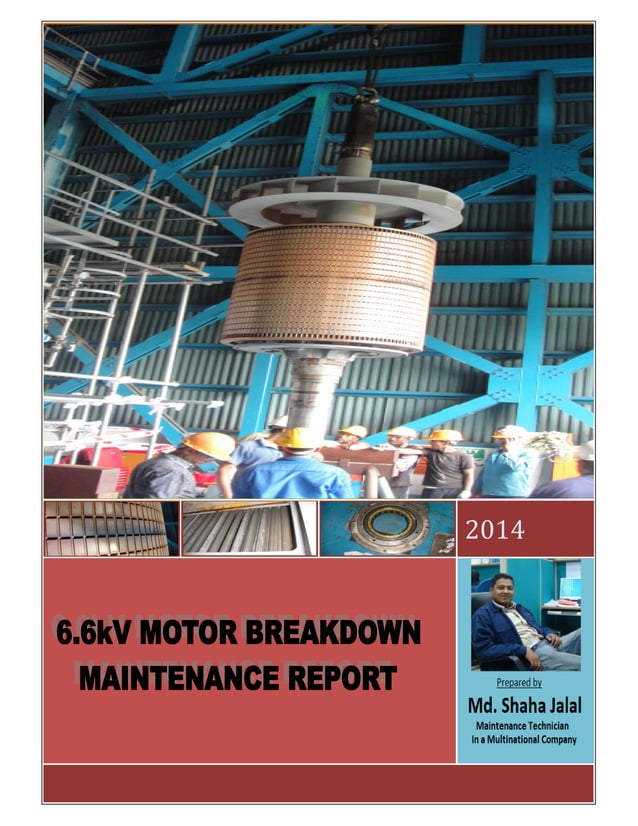 2014

6.6kV MOTOR BREAKDOWN MAINTENANCE REPORT

Prepared by

Md. Shaha Jalal

Maintenance Technician
In a Multinational Company